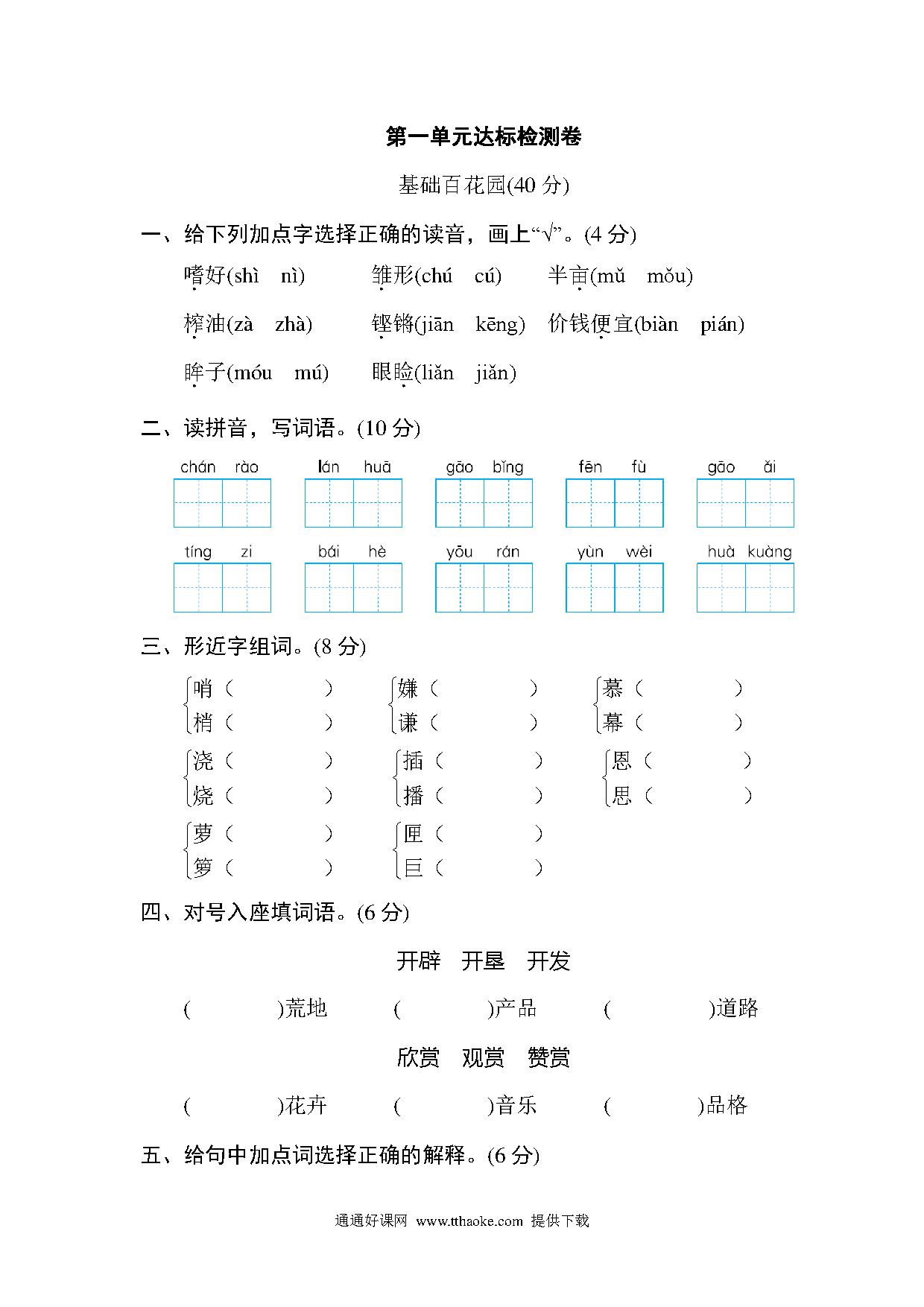 第一单元达标检测卷

基础百花园(40 分)

一、给下列加点字选择正确的读音，画上“√”。(4 分)

嗜好(shì　nì)　　雏形(chú　cú)　　半亩(mǔ　mǒu)

榨油(zà　zhà)　　铿锵(jiān　kēng)　　价钱便宜(biàn　pián)

眸子(móu　mú)　　眼睑(liǎn　jiǎn)

二、读拼音，写词语。(10 分)

chán rào　　lán huā　　gāo bǐng　　fēn fù　　gāo ǎi

tíng zi　　bái hè　　yōu rán　　yùn wèi　　huà kuàng

三、形近字组词。(8 分)

哨（　　）　嫌（　　）　慕（　　）
梢（　　）　谦（　　）　幕（　　）

浇（　　）　插（　　）　恩（　　）
烧（　　）　播（　　）　思（　　）

萝（　　）　匣（　　）
箩（　　）　巨（　　）

四、对号入座填词语。(6 分)

开辟　开垦　开发

(　　)荒地　(　　)产品　(　　)道路

欣赏　观赏　赞赏

(　　)花卉　(　　)音乐　(　　)品格

五、给句中加点词选择正确的解释。(6 分)

通通好课网 www.tthaoke.com 提供下载